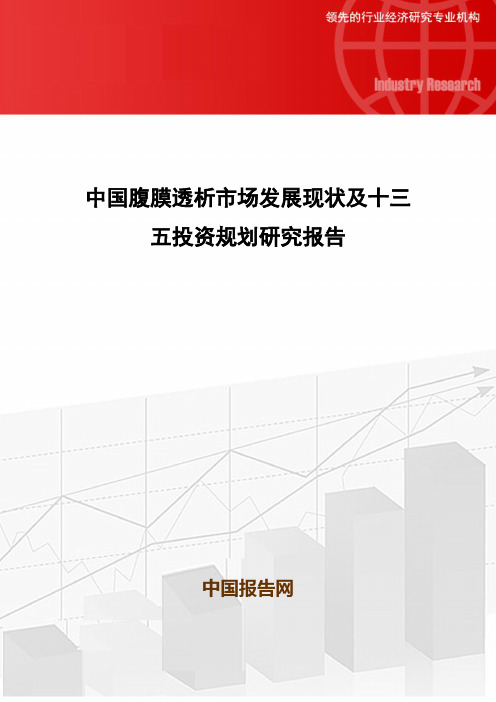 领先的行业经济研究专业机构

Industry Research

中国腹膜透析市场发展现状及十三五投资规划研究报告

中国报告网